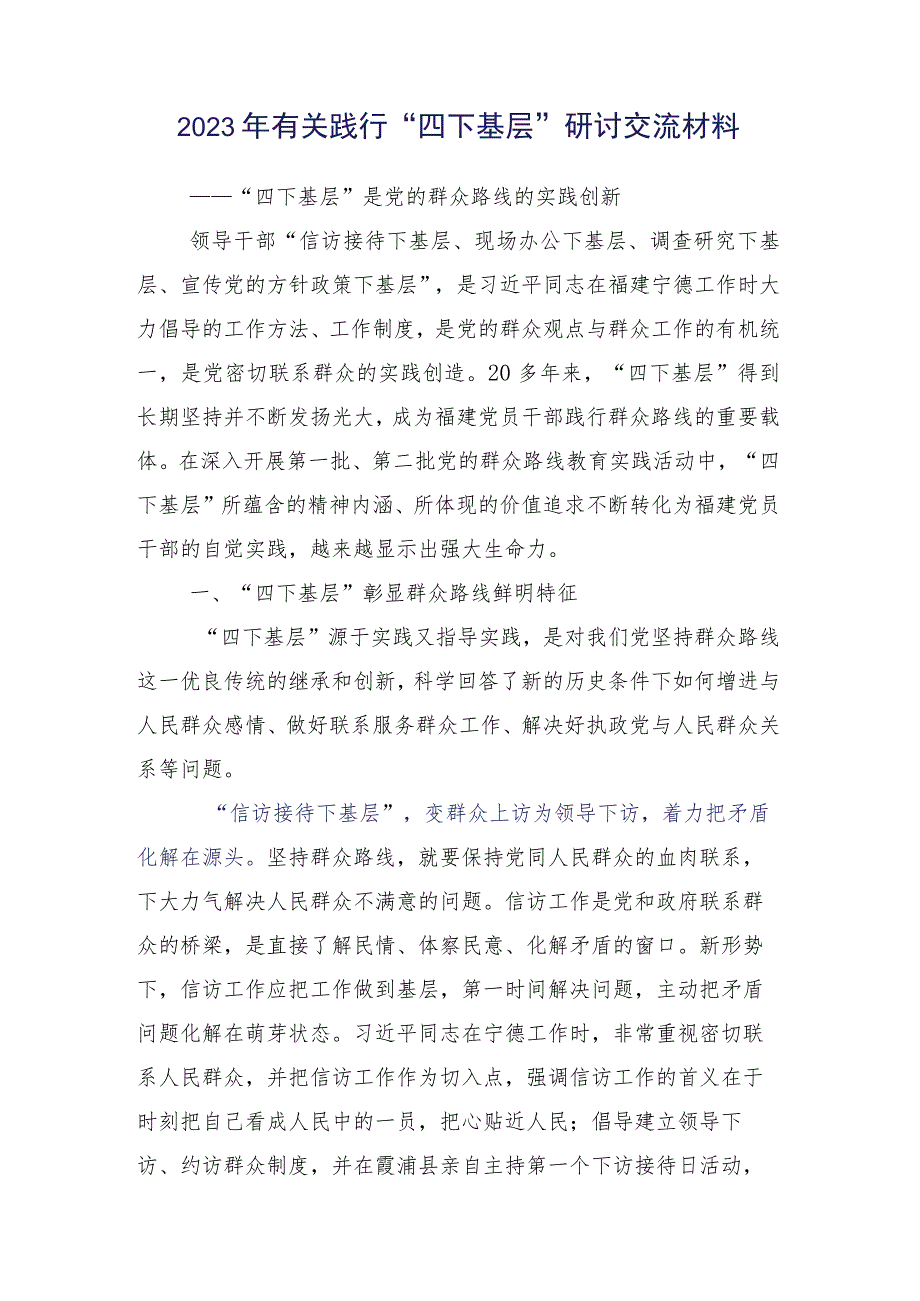 2023年有关践行“四下基层”研讨交流材料

——“四下基层”是党的群众路线的实践创新

领导干部“信访接待下基层、现场办公下基层、调查研究下基层、宣传党的方针政策下基层”，是习近平同志在福建宁德工作时大力倡导的工作方法、工作制度，是党的群众观点与群众工作的有机统一，是党密切联系群众的实践创造。20多年来，“四下基层”得到长期坚持并不断发扬光大，成为福建党员干部践行群众路线的重要载体。在深入开展第一批、第二批党的群众路线教育实践活动中，“四下基层”所蕴含的精神内涵、所体现的价值追求不断转化为福建党员干部的自觉实践，越来越显示出强大生命力。

一、“四下基层”彰显群众路线鲜明特征

“四下基层”源于实践又指导实践，是对我们党坚持群众路线这一优良传统的继承和创新，科学回答了新的历史条件下如何增进与人民群众感情、做好联系服务群众工作、解决好执政党与人民群众关系等问题。

“信访接待下基层”，变群众上访为领导下访，着力把矛盾化解在源头。坚持群众路线，就要保持党同人民群众的血肉联系，下大力气解决人民群众不满意的问题。信访工作是党和政府联系群众的桥梁，是直接了解民情、体察民意、化解矛盾的窗口。新形势下，信访工作应把工作做到基层，第一时间解决问题，主动把矛盾问题化解在萌芽状态。习近平同志在宁德工作时，非常重视密切联系人民群众，并把信访工作作为切入点，强调信访工作的首义在于时刻把自己看成人民中的一员，把心贴近人民；倡导建立领导下访、约访群众制度，并在霞浦县亲自主持第一个下访接待日活动，